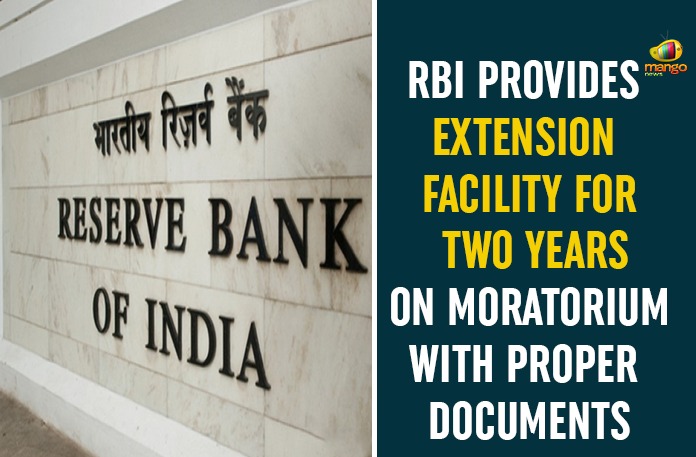 भारतीय रिज़र्व बैंक

RESERVE BANK

OF INDIA

mango news

RBI PROVIDES EXTENSION FACILITY FOR TWO YEARS ON MORATORIUM WITH PROPER DOCUMENTS